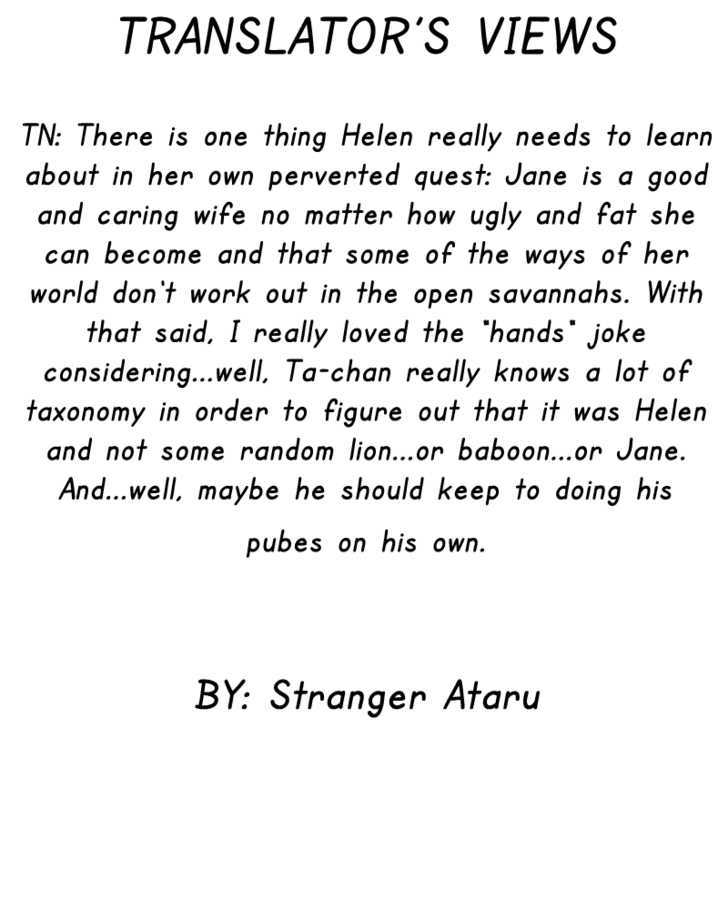 TRANSLATOR'S VIEWS

TN: There is one thing Helen really needs to learn about in her own perverted quest: Jane is a good and caring wife no matter how ugly and fat she can become and that some of the ways of her world don't work out in the open savannahs. With that said, I really loved the "hands" joke considering...well, Ta-chan really knows a lot of taxonomy in order to figure out that it was Helen and not some random lion...or baboon...or Jane. And...well, maybe he should keep to doing his pubes on his own.

BY: Stranger Ataru